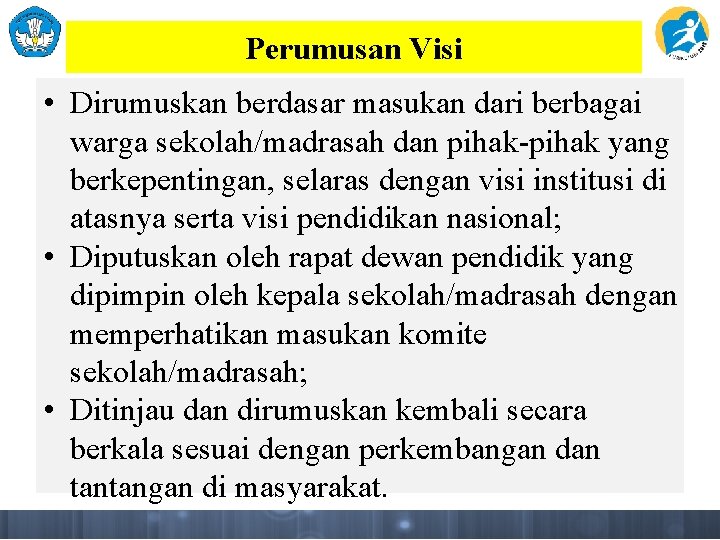 Perumusan Visi

• Dirumuskan berdasar masukan dari berbagai warga sekolah/madrasah dan pihak-pihak yang berkepentingan, selaras dengan visi institusi di atasnya serta visi pendidikan nasional;
• Diputuskan oleh rapat dewan pendidik yang dipimpin oleh kepala sekolah/madrasah dengan memperhatikan masukan komite sekolah/madrasah;
• Ditinjau dan dirumuskan kembali secara berkala sesuai dengan perkembangan dan tantangan di masyarakat.